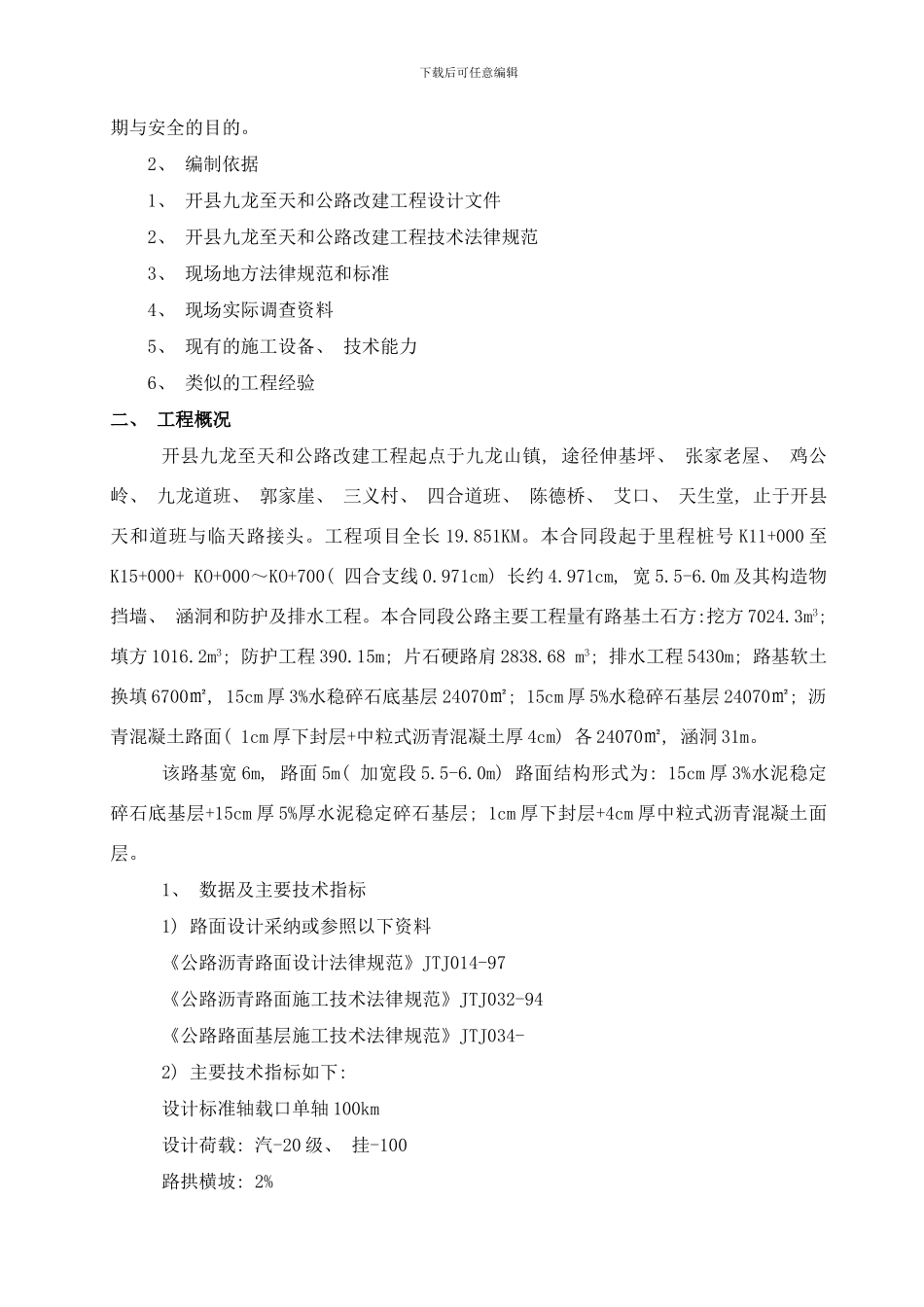 下载后可任意编辑

期与安全的目的。

2、 编制依据

1、 开县九龙至天和公路改建工程设计文件

2、 开县九龙至天和公路改建工程技术法律规范

3、 现场地方法律规范和标准

4、 现场实际调查资料

5、 现有的施工设备、 技术能力

6、 类似的工程经验

二、 工程概况

开县九龙至天和公路改建工程起点于九龙山镇, 途径伸基坪、 张家老屋、 鸡公岭、 九龙道班、 郭家崖、 三义村、 四合道班、 陈德桥、 艾口、 天生堂, 止于开县天和道班与临天路接头。工程项目全长 19.851KM。本合同段起于里程桩号 K11+000 至 K15+000+ K0+000～K0+700( 四合支线 0.971cm) 长约 4.971cm, 宽 5.5-6.0m 及其构造物挡墙、 涵洞和防护及排水工程。本合同段公路主要工程量有路基土石方:挖方 7024.3m³; 填方 1016.2m³; 防护工程 390.15m; 片石硬路肩 2838.68 m³; 排水工程 5430m; 路基软土换填 6700㎡, 15cm 厚 3%水稳碎石底基层 24070㎡; 15cm 厚 5%水稳碎石基层 24070㎡; 沥青混凝土路面( 1cm 厚下封层+中粒式沥青混凝土厚 4cm) 各 24070㎡, 涵洞 31m。

该路基宽 6m, 路面 5m( 加宽段 5.5-6.0m) 路面结构形式为: 15cm 厚 3%水泥稳定碎石底基层+15cm 厚 5%厚水泥稳定碎石基层; 1cm 厚下封层+4cm 厚中粒式沥青混凝土面层。

1、 数据及主要技术指标

1) 路面设计采纳或参照以下资料

《公路沥青路面设计法律规范》JTJ014-97

《公路沥青路面施工技术法律规范》JTJ032-94

《公路路面基层施工技术法律规范》JTJ034-

2) 主要技术指标如下:

设计标准轴载口单轴 100km

设计荷载: 汽-20 级、 挂-100

路拱横坡: 2%